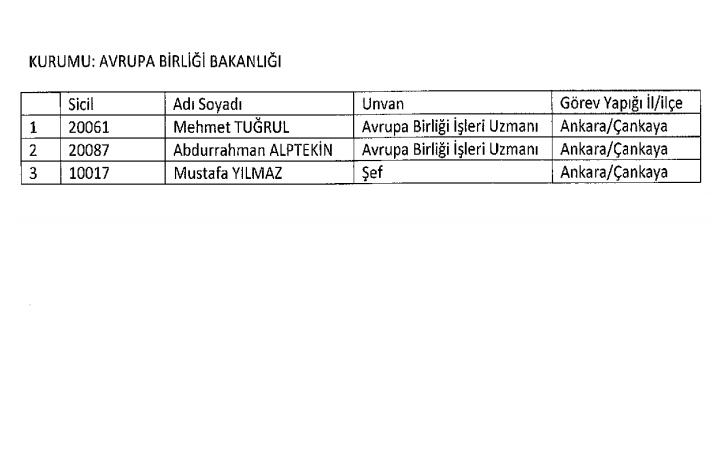 KURUMU: AVRUPA BİRLİĞİ BAKANLIĞI

|  | Sicil | Adı Soyadı | Unvan | Görev Yapığı İl/ilçe |
|---|---|---|---|---|
| 1 | 20061 | Mehmet TUĞRUL | Avrupa Birliği İşleri Uzmanı | Ankara/Çankaya |
| 2 | 20087 | Abdurrahman ALPTEKİN | Avrupa Birliği İşleri Uzmanı | Ankara/Çankaya |
| 3 | 10017 | Mustafa YILMAZ | Şef | Ankara/Çankaya |